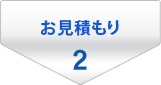 お見積もり

2